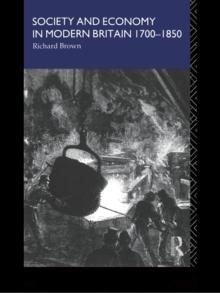 SOCIETY AND ECONOMY IN MODERN BRITAIN 1700–1850

Richard Brown

R